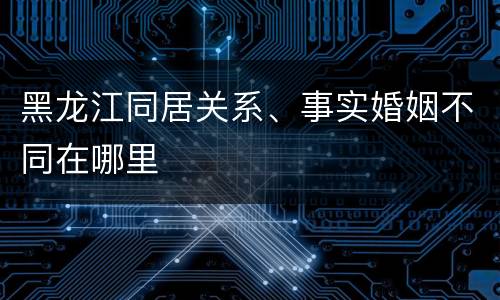 黑龙江同居关系、事实婚姻不同在哪里